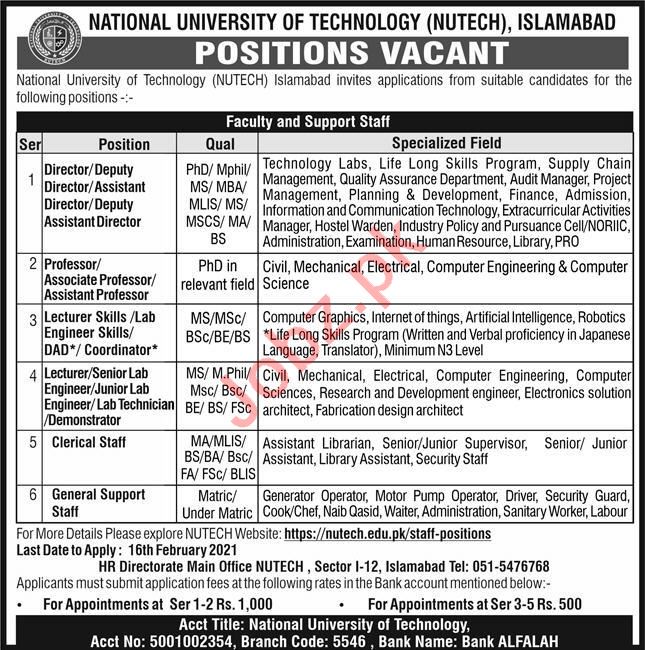 NATIONAL UNIVERSITY OF TECHNOLOGY (NUTECH), ISLAMABAD

POSITIONS VACANT

National University of Technology (NUTECH) Islamabad invites applications from suitable candidates for the following positions -:-

Faculty and Support Staff

| Ser | Position | Qual | Specialized Field |
|---|---|---|---|
| 1 | Director/ Deputy Director/ Assistant Director/ Deputy Assistant Director | PhD/ Mphil/ MS/ MBA/ MLIS/ MS/ MSCS/ MA/ BS | Technology Labs, Life Long Skills Program, Supply Chain Management, Quality Assurance Department, Audit Manager, Project Management, Planning & Development, Finance, Admission, Information and Communication Technology, Extracurricular Activities Manager, Hostel Warden, Industry Policy and Pursuance Cell/NORIIC, Administration, Examination, Human Resource, Library, PRO |
| 2 | Professor/ Associate Professor/ Assistant Professor | PhD in relevant field | Civil, Mechanical, Electrical, Computer Engineering & Computer Science |
| 3 | Lecturer Skills /Lab Engineer Skills/ DAD*/ Coordinator* | MS/MSc/ BSc/BE/BS | Computer Graphics, Internet of things, Artificial Intelligence, Robotics *Life Long Skills Program (Written and Verbal proficiency in Japanese Language, Translator), Minimum N3 Level |
| 4 | Lecturer/Senior Lab Engineer/Junior Lab Engineer/ Lab Technician /Demonstrator | MS/ M.Phil/ Msc/ Bsc/ BE/ BS/ FSc | Civil, Mechanical, Electrical, Computer Engineering, Computer Sciences, Research and Development engineer, Electronics solution architect, Fabrication design architect |
| 5 | Clerical Staff | MA/MLIS/ BS/BA/ Bsc/ FA/ FSc/ BLIS | Assistant Librarian, Senior/Junior Supervisor, Senior/ Junior Assistant, Library Assistant, Security Staff |
| 6 | General Support Staff | Matric/ Under Matric | Generator Operator, Motor Pump Operator, Driver, Security Guard, Cook/Chef, Naib Qasid, Waiter, Administration, Sanitary Worker, Labour |

For More Details Please explore NUTECH Website: https://nutech.edu.pk/staff-positions
Last Date to Apply : 16th February 2021
HR Directorate Main Office NUTECH , Sector I-12, Islamabad Tel: 051-5476768
Applicants must submit application fees at the following rates in the Bank account mentioned below:-
• For Appointments at Ser 1-2 Rs. 1,000 • For Appointments at Ser 3-5 Rs. 500

Acct Title: National University of Technology,
Acct No: 5001002354, Branch Code: 5546 , Bank Name: Bank ALFALAH

jobz.pk